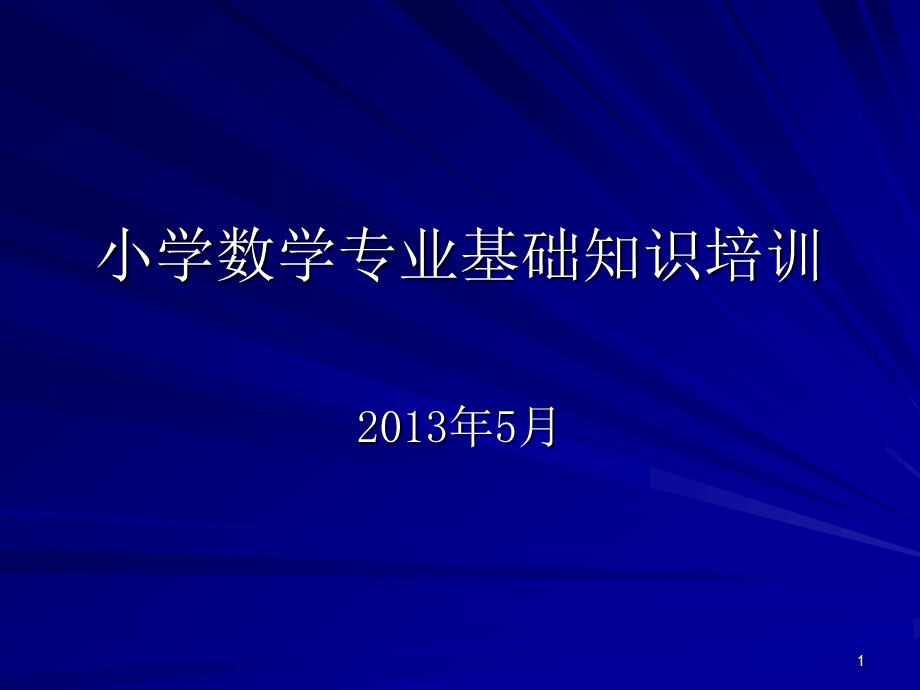 小学数学专业基础知识培训

2013年5月

1